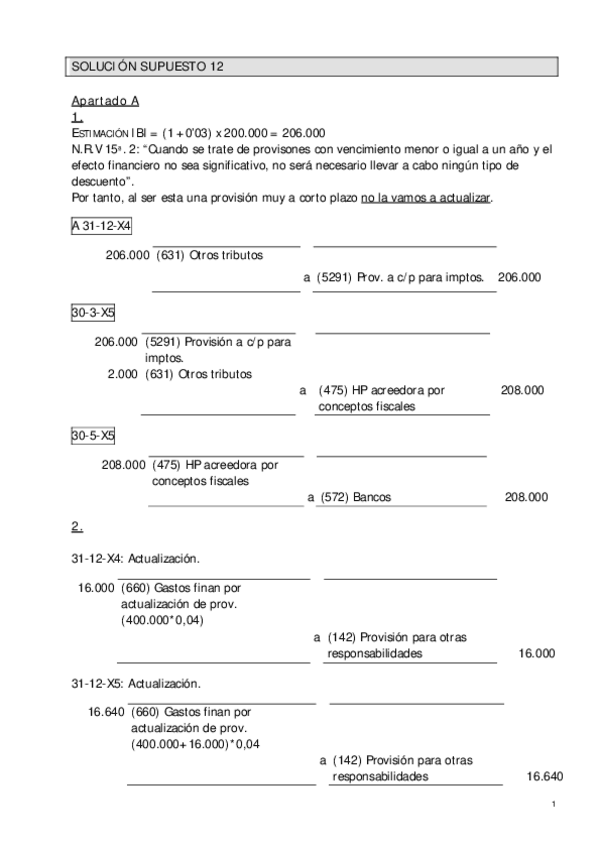 SOLUCIÓN SUPUESTO 12

Apartado A
1.
ESTIMACIÓN IBI = (1 + 0'03) x 200.000 = 206.000
N.R.V 15ª. 2: "Cuando se trate de provisones con vencimiento menor o igual a un año y el efecto financiero no sea significativo, no será necesario llevar a cabo ningún tipo de descuento".
Por tanto, al ser esta una provisión muy a corto plazo no la vamos a actualizar.

A 31-12-X4

206.000 (631) Otros tributos
a (5291) Prov. a c/p para imptos. 206.000

30-3-X5

206.000 (5291) Provisión a c/p para imptos.
2.000 (631) Otros tributos
a (475) HP acreedora por conceptos fiscales 208.000

30-5-X5

208.000 (475) HP acreedora por conceptos fiscales
a (572) Bancos 208.000

2.

31-12-X4: Actualización.

16.000 (660) Gastos finan por actualización de prov. (400.000*0,04)
a (142) Provisión para otras responsabilidades 16.000

31-12-X5: Actualización.

16.640 (660) Gastos finan por actualización de prov. (400.000+16.000)*0,04
a (142) Provisión para otras responsabilidades 16.640

1